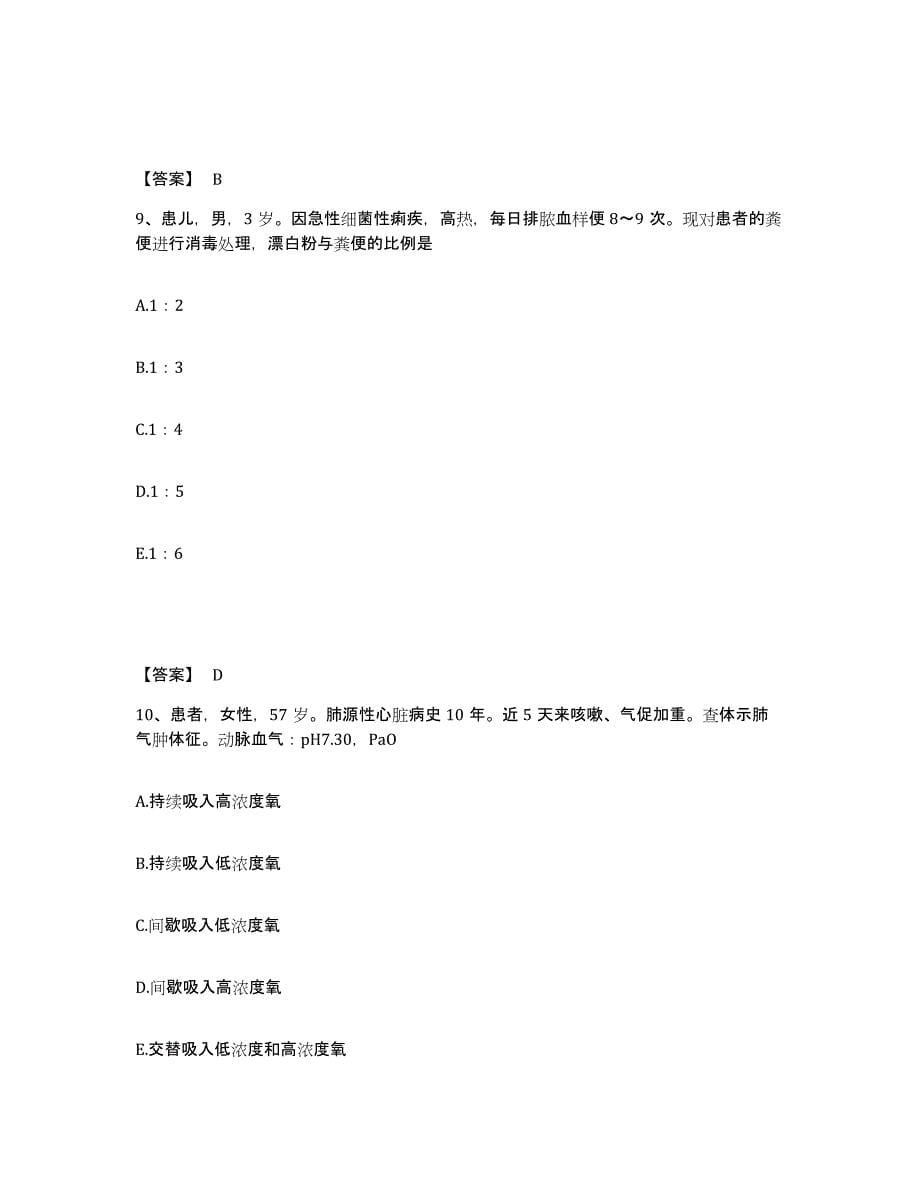 【答案】 B

9、患儿，男，3 岁。因急性细菌性痢疾，高热，每日排脓血样便 8～9 次。现对患者的粪便进行消毒处理，漂白粉与粪便的比例是

A.1：2

B.1：3

C.1：4

D.1：5

E.1：6

【答案】 D

10、患者，女性，57 岁。肺源性心脏病史 10 年。近 5 天来咳嗽、气促加重。查体示肺气肿体征。动脉血气：pH7.30，PaO

A.持续吸入高浓度氧

B.持续吸入低浓度氧

C.间歇吸入低浓度氧

D.间歇吸入高浓度氧

E.交替吸入低浓度和高浓度氧